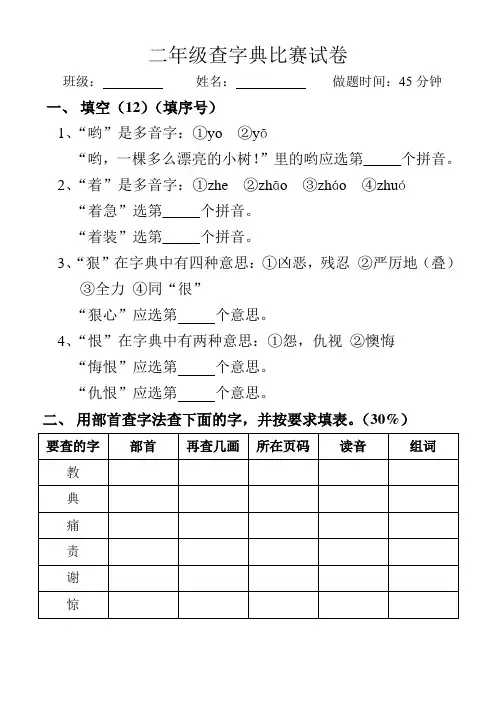 二年级查字典比赛试卷

班级：________ 姓名：________ 做题时间：45 分钟

一、 填空（12）（填序号）

1、“哟”是多音字：①yo ②yō

“哟，一棵多么漂亮的小树！”里的哟应选第_____个拼音。

2、“着”是多音字：①zhe ②zhāo ③zháo ④zhuó

“着急”选第_____个拼音。

“着装”选第_____个拼音。

3、“狠”在字典中有四种意思：①凶恶，残忍 ②严厉地（叠）③全力 ④同“很”

“狠心”应选第_____个意思。

4、“恨”在字典中有两种意思：①怨，仇视 ②懊悔

“悔恨”应选第_____个意思。

“仇恨”应选第_____个意思。

二、 用部首查字法查下面的字，并按要求填表。（30%）

| 要查的字 | 部首 | 再查几画 | 所在页码 | 读音 | 组词 |
|---|---|---|---|---|---|
| 教 | | | | | |
| 典 | | | | | |
| 痛 | | | | | |
| 责 | | | | | |
| 谢 | | | | | |
| 惊 | | | | | |